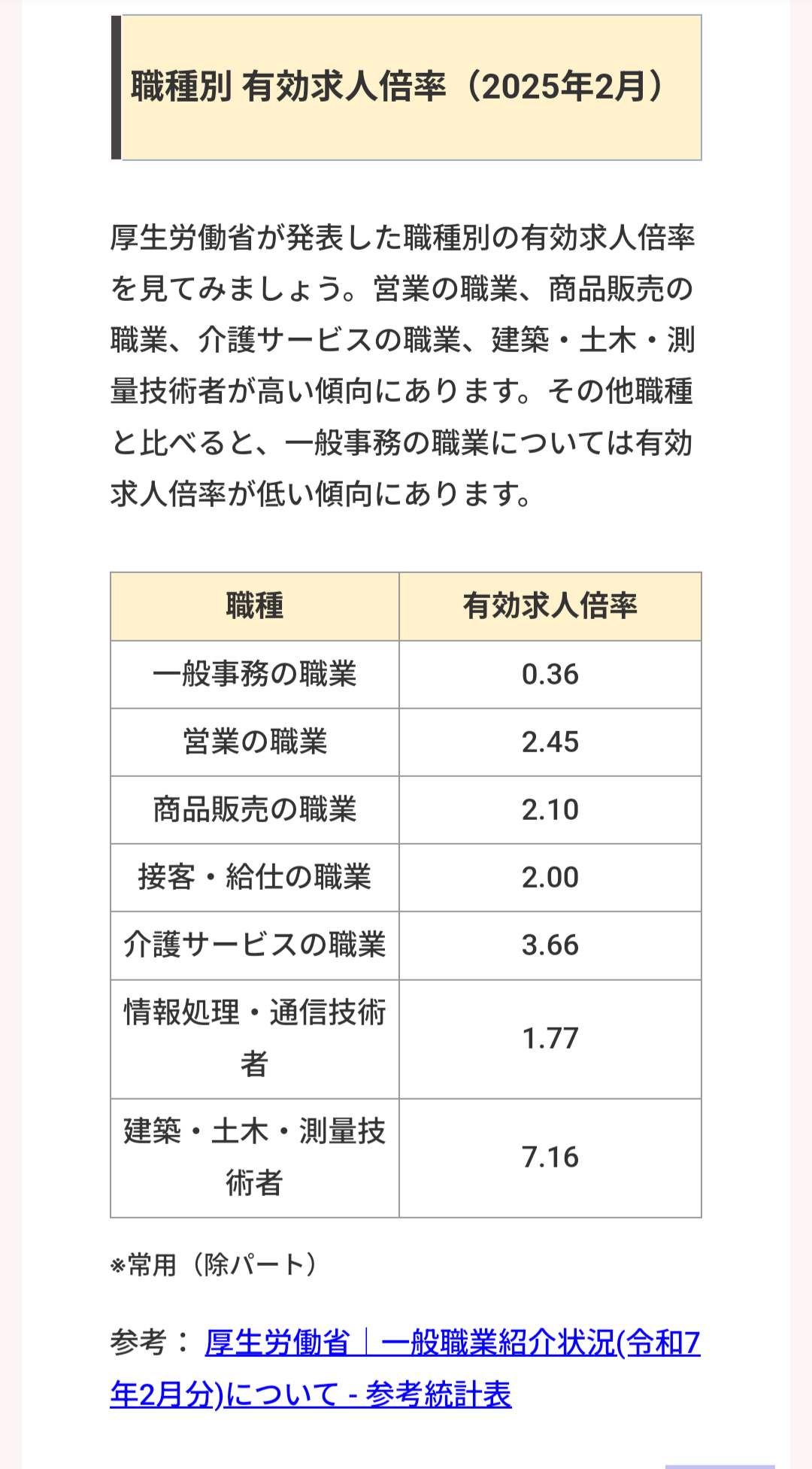 職種別 有効求人倍率（2025年2月）

厚生労働省が発表した職種別の有効求人倍率を見てみましょう。営業の職業、商品販売の職業、介護サービスの職業、建築・土木・測量技術者が高い傾向にあります。その他職種と比べると、一般事務の職業については有効求人倍率が低い傾向にあります。

| 職種 | 有効求人倍率 |
|---|---|
| 一般事務の職業 | 0.36 |
| 営業の職業 | 2.45 |
| 商品販売の職業 | 2.10 |
| 接客・給仕の職業 | 2.00 |
| 介護サービスの職業 | 3.66 |
| 情報処理・通信技術者 | 1.77 |
| 建築・土木・測量技術者 | 7.16 |

※常用（除パート）

参考： 厚生労働省｜一般職業紹介状況(令和7年2月分)について - 参考統計表